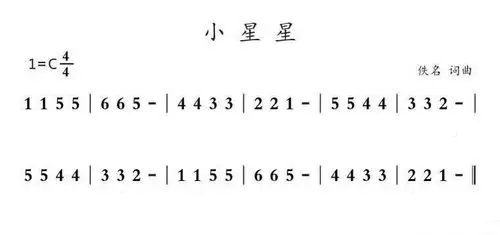 小 星 星

1=C $\frac{4}{4}$

佚名 词曲

1 1 5 5 | 6 6 5 - | 4 4 3 3 | 2 2 1 - | 5 5 4 4 | 3 3 2 - |

5 5 4 4 | 3 3 2 - | 1 1 5 5 | 6 6 5 - | 4 4 3 3 | 2 2 1 - ‖